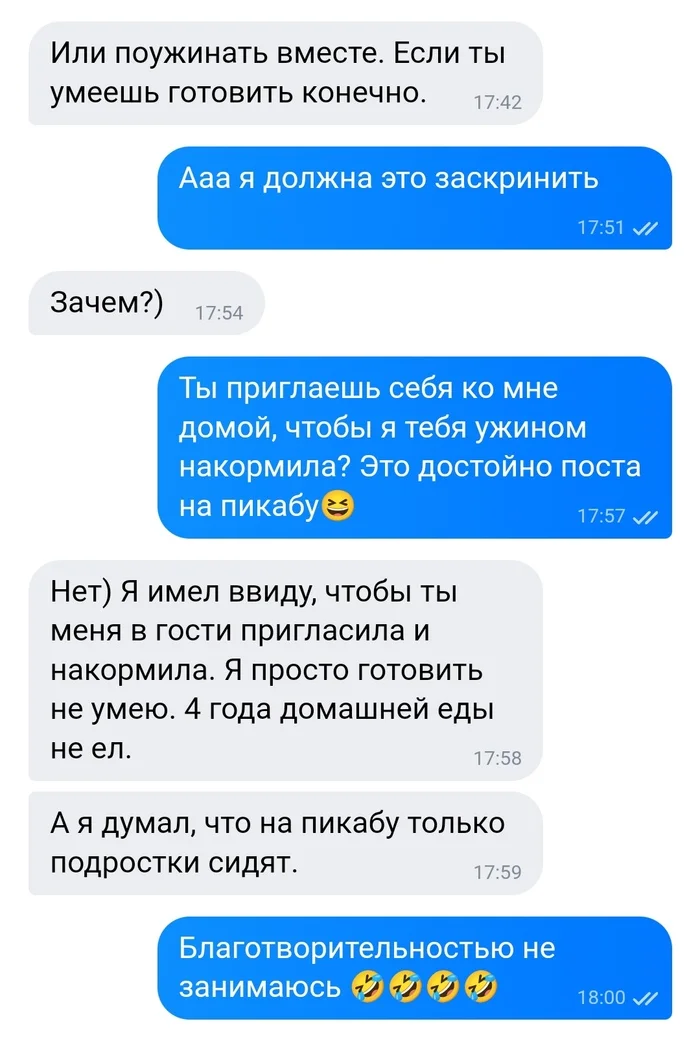 Или поужинать вместе. Если ты умеешь готовить конечно. 17:42

Ааа я должна это заскринить 17:51

Зачем?) 17:54

Ты приглаешь себя ко мне домой, чтобы я тебя ужином накормила? Это достойно поста на пикабу😆 17:57

Нет) Я имел ввиду, чтобы ты меня в гости пригласила и накормила. Я просто готовить не умею. 4 года домашней еды не ел. 17:58

А я думал, что на пикабу только подростки сидят. 17:59

Благотворительностью не занимаюсь 🤣🤣🤣🤣 18:00